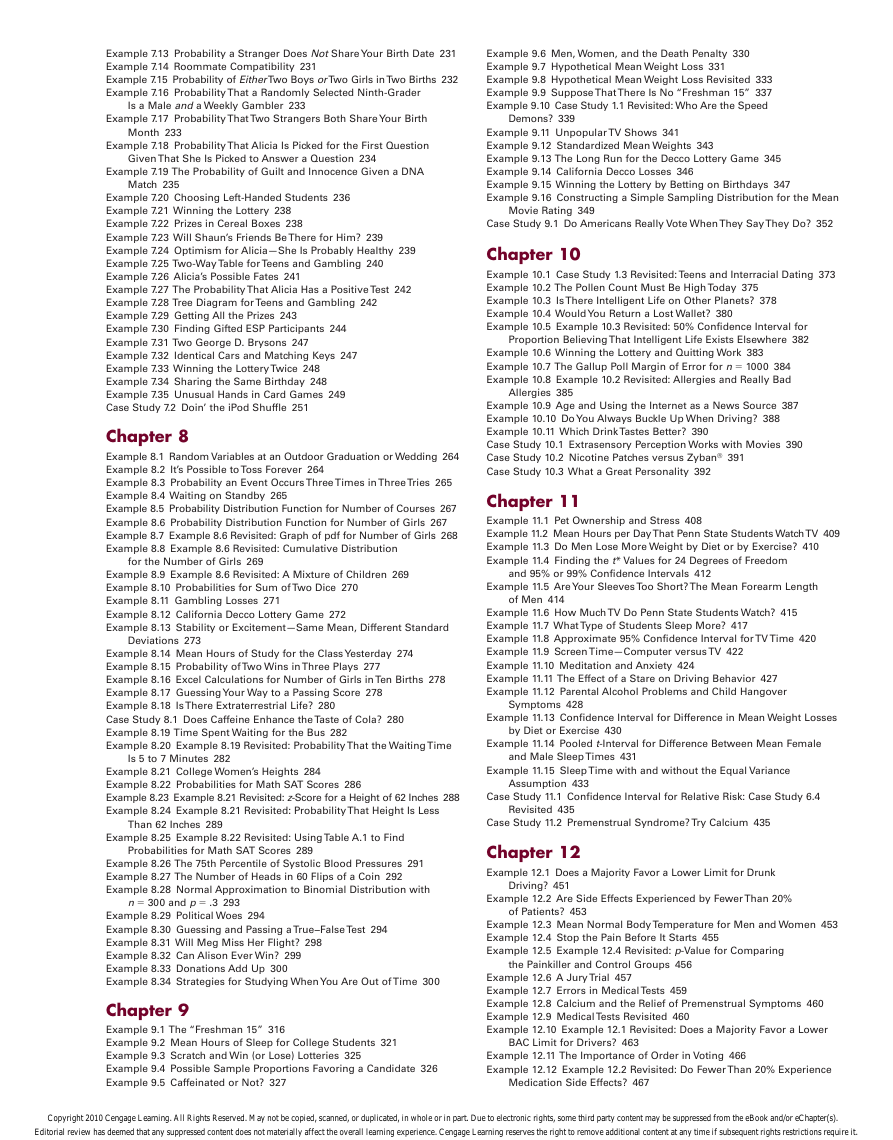 Example 7.13 Probability a Stranger Does Not Share Your Birth Date 231
Example 7.14 Roommate Compatibility 231
Example 7.15 Probability of Either Two Boys or Two Girls in Two Births 232
Example 7.16 Probability That a Randomly Selected Ninth-Grader Is a Male and a Weekly Gambler 233
Example 7.17 Probability That Two Strangers Both Share Your Birth Month 233
Example 7.18 Probability That Alicia Is Picked for the First Question Given That She Is Picked to Answer a Question 234
Example 7.19 The Probability of Guilt and Innocence Given a DNA Match 235
Example 7.20 Choosing Left-Handed Students 236
Example 7.21 Winning the Lottery 238
Example 7.22 Prizes in Cereal Boxes 238
Example 7.23 Will Shaun's Friends Be There for Him? 239
Example 7.24 Optimism for Alicia—She Is Probably Healthy 239
Example 7.25 Two-Way Table for Teens and Gambling 240
Example 7.26 Alicia's Possible Fates 241
Example 7.27 The Probability That Alicia Has a Positive Test 242
Example 7.28 Tree Diagram for Teens and Gambling 242
Example 7.29 Getting All the Prizes 243
Example 7.30 Finding Gifted ESP Participants 244
Example 7.31 Two George D. Brysons 247
Example 7.32 Identical Cars and Matching Keys 247
Example 7.33 Winning the Lottery Twice 248
Example 7.34 Sharing the Same Birthday 248
Example 7.35 Unusual Hands in Card Games 249
Case Study 7.2 Doin' the iPod Shuffle 251

Chapter 8
Example 8.1 Random Variables at an Outdoor Graduation or Wedding 264
Example 8.2 It's Possible to Toss Forever 264
Example 8.3 Probability an Event Occurs Three Times in Three Tries 265
Example 8.4 Waiting on Standby 265
Example 8.5 Probability Distribution Function for Number of Courses 267
Example 8.6 Probability Distribution Function for Number of Girls 267
Example 8.7 Example 8.6 Revisited: Graph of pdf for Number of Girls 268
Example 8.8 Example 8.6 Revisited: Cumulative Distribution for the Number of Girls 269
Example 8.9 Example 8.6 Revisited: A Mixture of Children 269
Example 8.10 Probabilities for Sum of Two Dice 270
Example 8.11 Gambling Losses 271
Example 8.12 California Decco Lottery Game 272
Example 8.13 Stability or Excitement—Same Mean, Different Standard Deviations 273
Example 8.14 Mean Hours of Study for the Class Yesterday 274
Example 8.15 Probability of Two Wins in Three Plays 277
Example 8.16 Excel Calculations for Number of Girls in Ten Births 278
Example 8.17 Guessing Your Way to a Passing Score 278
Example 8.18 Is There Extraterrestrial Life? 280
Case Study 8.1 Does Caffeine Enhance the Taste of Cola? 280
Example 8.19 Time Spent Waiting for the Bus 282
Example 8.20 Example 8.19 Revisited: Probability That the Waiting Time Is 5 to 7 Minutes 282
Example 8.21 College Women's Heights 284
Example 8.22 Probabilities for Math SAT Scores 286
Example 8.23 Example 8.21 Revisited: z-Score for a Height of 62 Inches 288
Example 8.24 Example 8.21 Revisited: Probability That Height Is Less Than 62 Inches 289
Example 8.25 Example 8.22 Revisited: Using Table A.1 to Find Probabilities for Math SAT Scores 289
Example 8.26 The 75th Percentile of Systolic Blood Pressures 291
Example 8.27 The Number of Heads in 60 Flips of a Coin 292
Example 8.28 Normal Approximation to Binomial Distribution with $n = 300$ and $p = .3$ 293
Example 8.29 Political Woes 294
Example 8.30 Guessing and Passing a True–False Test 294
Example 8.31 Will Meg Miss Her Flight? 298
Example 8.32 Can Alison Ever Win? 299
Example 8.33 Donations Add Up 300
Example 8.34 Strategies for Studying When You Are Out of Time 300

Chapter 9
Example 9.1 The "Freshman 15" 316
Example 9.2 Mean Hours of Sleep for College Students 321
Example 9.3 Scratch and Win (or Lose) Lotteries 325
Example 9.4 Possible Sample Proportions Favoring a Candidate 326
Example 9.5 Caffeinated or Not? 327
Example 9.6 Men, Women, and the Death Penalty 330
Example 9.7 Hypothetical Mean Weight Loss 331
Example 9.8 Hypothetical Mean Weight Loss Revisited 333
Example 9.9 Suppose That There Is No "Freshman 15" 337
Example 9.10 Case Study 1.1 Revisited: Who Are the Speed Demons? 339
Example 9.11 Unpopular TV Shows 341
Example 9.12 Standardized Mean Weights 343
Example 9.13 The Long Run for the Decco Lottery Game 345
Example 9.14 California Decco Losses 346
Example 9.15 Winning the Lottery by Betting on Birthdays 347
Example 9.16 Constructing a Simple Sampling Distribution for the Mean Movie Rating 349
Case Study 9.1 Do Americans Really Vote When They Say They Do? 352

Chapter 10
Example 10.1 Case Study 1.3 Revisited: Teens and Interracial Dating 373
Example 10.2 The Pollen Count Must Be High Today 375
Example 10.3 Is There Intelligent Life on Other Planets? 378
Example 10.4 Would You Return a Lost Wallet? 380
Example 10.5 Example 10.3 Revisited: 50% Confidence Interval for Proportion Believing That Intelligent Life Exists Elsewhere 382
Example 10.6 Winning the Lottery and Quitting Work 383
Example 10.7 The Gallup Poll Margin of Error for $n = 1000$ 384
Example 10.8 Example 10.2 Revisited: Allergies and Really Bad Allergies 385
Example 10.9 Age and Using the Internet as a News Source 387
Example 10.10 Do You Always Buckle Up When Driving? 388
Example 10.11 Which Drink Tastes Better? 390
Case Study 10.1 Extrasensory Perception Works with Movies 390
Case Study 10.2 Nicotine Patches versus Zyban® 391
Case Study 10.3 What a Great Personality 392

Chapter 11
Example 11.1 Pet Ownership and Stress 408
Example 11.2 Mean Hours per Day That Penn State Students Watch TV 409
Example 11.3 Do Men Lose More Weight by Diet or by Exercise? 410
Example 11.4 Finding the $t^*$ Values for 24 Degrees of Freedom and 95% or 99% Confidence Intervals 412
Example 11.5 Are Your Sleeves Too Short? The Mean Forearm Length of Men 414
Example 11.6 How Much TV Do Penn State Students Watch? 415
Example 11.7 What Type of Students Sleep More? 417
Example 11.8 Approximate 95% Confidence Interval for TV Time 420
Example 11.9 Screen Time—Computer versus TV 422
Example 11.10 Meditation and Anxiety 424
Example 11.11 The Effect of a Stare on Driving Behavior 427
Example 11.12 Parental Alcohol Problems and Child Hangover Symptoms 428
Example 11.13 Confidence Interval for Difference in Mean Weight Losses by Diet or Exercise 430
Example 11.14 Pooled t-Interval for Difference Between Mean Female and Male Sleep Times 431
Example 11.15 Sleep Time with and without the Equal Variance Assumption 433
Case Study 11.1 Confidence Interval for Relative Risk: Case Study 6.4 Revisited 435
Case Study 11.2 Premenstrual Syndrome? Try Calcium 435

Chapter 12
Example 12.1 Does a Majority Favor a Lower Limit for Drunk Driving? 451
Example 12.2 Are Side Effects Experienced by Fewer Than 20% of Patients? 453
Example 12.3 Mean Normal Body Temperature for Men and Women 453
Example 12.4 Stop the Pain Before It Starts 455
Example 12.5 Example 12.4 Revisited: p-Value for Comparing the Painkiller and Control Groups 456
Example 12.6 A Jury Trial 457
Example 12.7 Errors in Medical Tests 459
Example 12.8 Calcium and the Relief of Premenstrual Symptoms 460
Example 12.9 Medical Tests Revisited 460
Example 12.10 Example 12.1 Revisited: Does a Majority Favor a Lower BAC Limit for Drivers? 463
Example 12.11 The Importance of Order in Voting 466
Example 12.12 Example 12.2 Revisited: Do Fewer Than 20% Experience Medication Side Effects? 467

Copyright 2010 Cengage Learning. All Rights Reserved. May not be copied, scanned, or duplicated, in whole or in part. Due to electronic rights, some third party content may be suppressed from the eBook and/or eChapter(s).
Editorial review has deemed that any suppressed content does not materially affect the overall learning experience. Cengage Learning reserves the right to remove additional content at any time if subsequent rights restrictions require it.